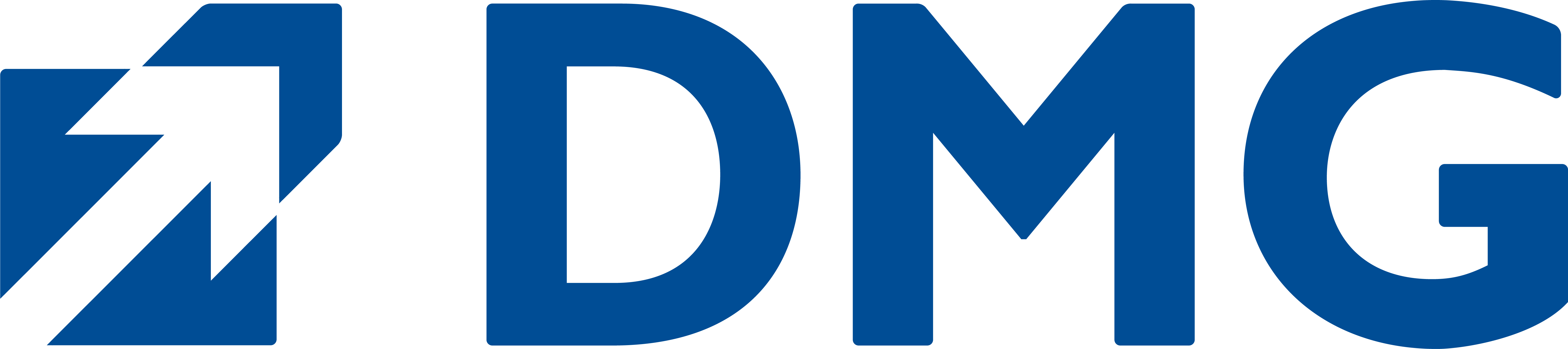 DMG